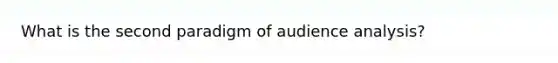 What is the second paradigm of audience analysis?